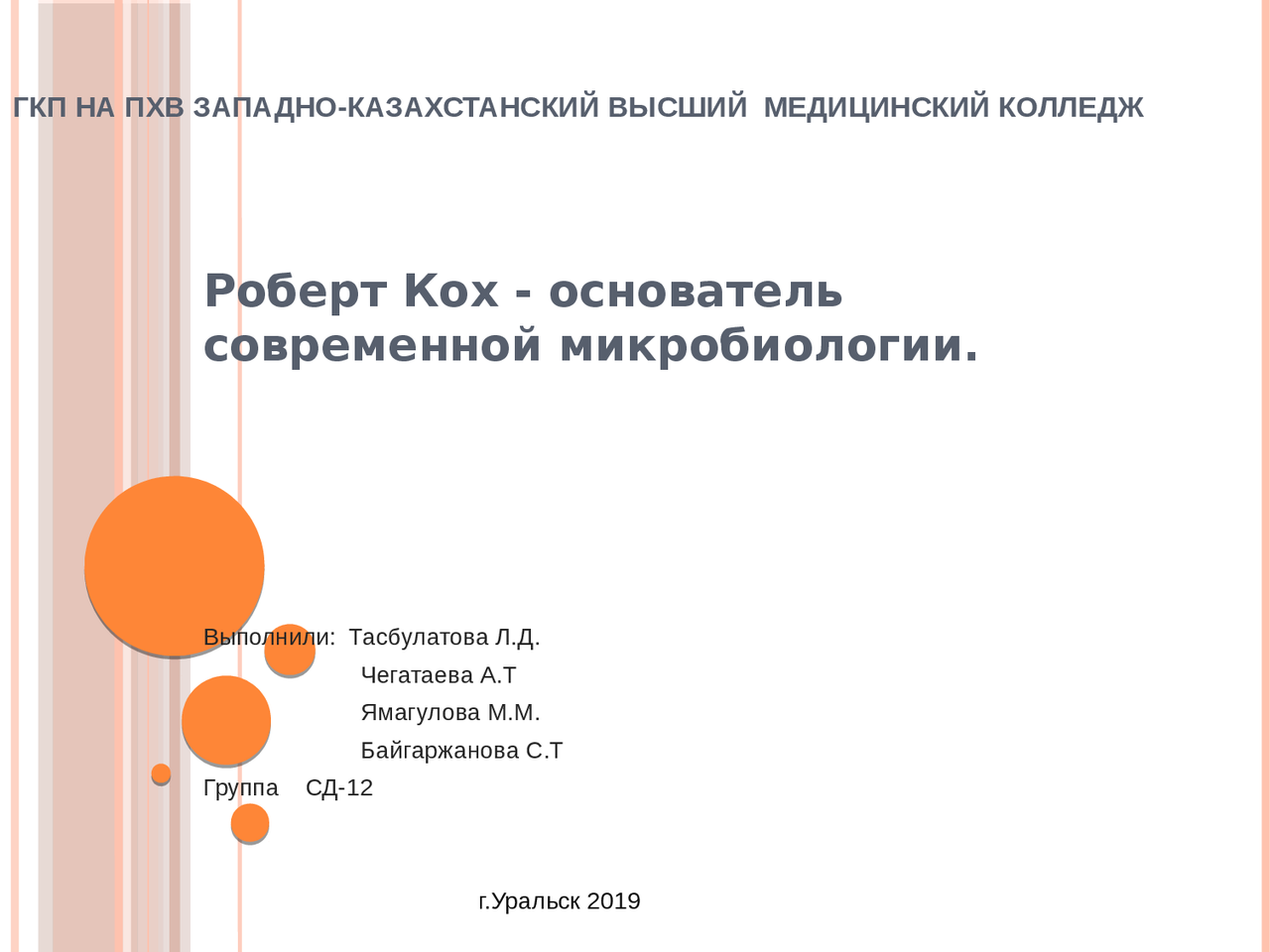 ГКП НА ПХВ ЗАПАДНО-КАЗАХСТАНСКИЙ ВЫСШИЙ МЕДИЦИНСКИЙ КОЛЛЕДЖ

Роберт Кох - основатель современной микробиологии.

Выполнили: Тасбулатова Л.Д.
Чегатаева А.Т
Ямагулова М.М.
Байгаржанова С.Т
Группа СД-12

г.Уральск 2019